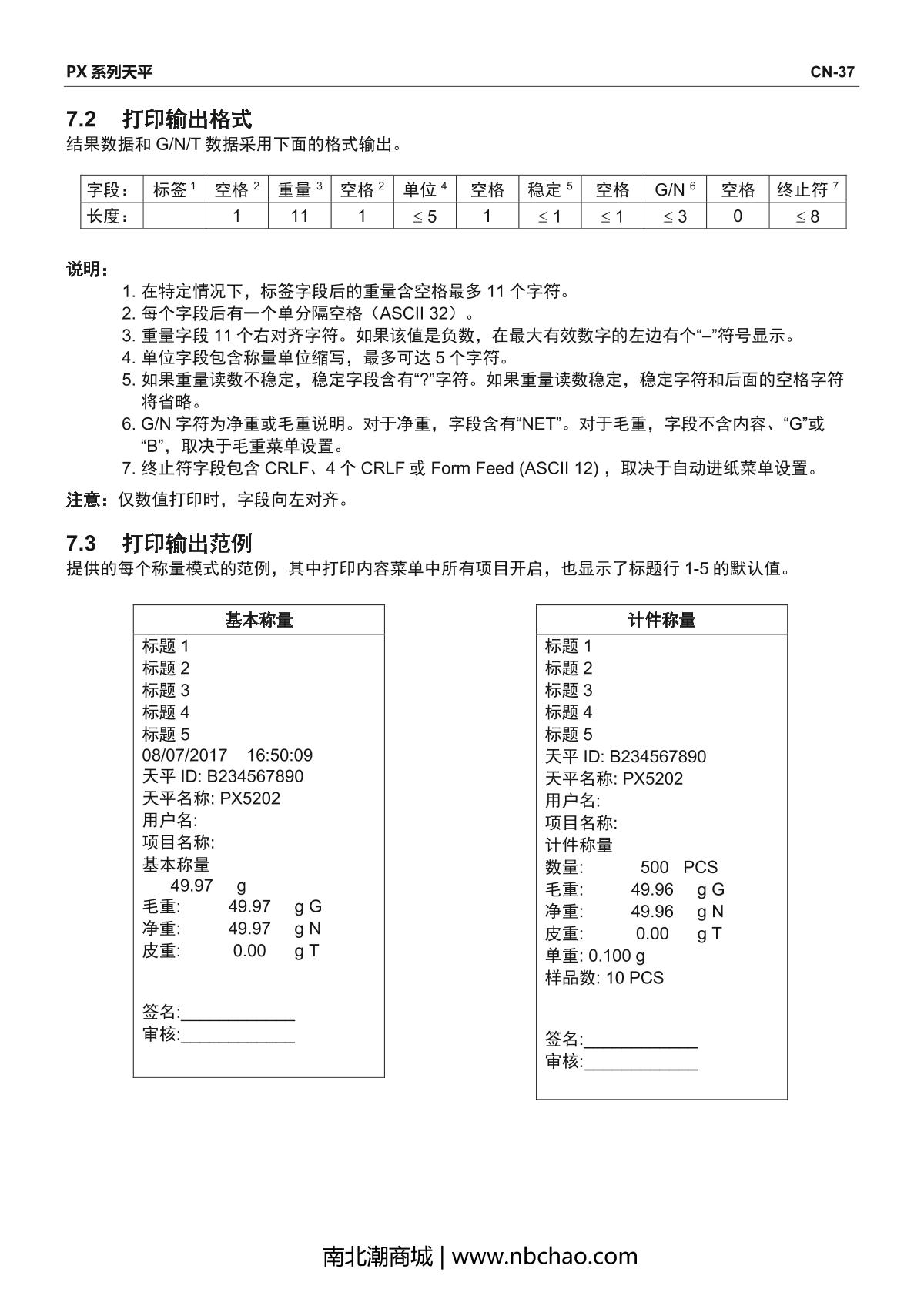 PX 系列天平 CN-37

7.2 打印输出格式
结果数据和 G/N/T 数据采用下面的格式输出。

| 字段： | 标签 $^1$ | 空格 $^2$ | 重量 $^3$ | 空格 $^2$ | 单位 $^4$ | 空格 | 稳定 $^5$ | 空格 | G/N $^6$ | 空格 | 终止符 $^7$ |
|---|---|---|---|---|---|---|---|---|---|---|---|
| 长度： | | 1 | 11 | 1 | $\leq 5$ | 1 | $\leq 1$ | $\leq 1$ | $\leq 3$ | 0 | $\leq 8$ |

说明：
1. 在特定情况下，标签字段后的重量含空格最多 11 个字符。
2. 每个字段后有一个单分隔空格（ASCII 32）。
3. 重量字段 11 个右对齐字符。如果该值是负数，在最大有效数字的左边有个“–”符号显示。
4. 单位字段包含称量单位缩写，最多可达 5 个字符。
5. 如果重量读数不稳定，稳定字段含有“?”字符。如果重量读数稳定，稳定字符和后面的空格字符将省略。
6. G/N 字符为净重或毛重说明。对于净重，字段含有“NET”。对于毛重，字段不含内容、“G”或“B”，取决于毛重菜单设置。
7. 终止符字段包含 CRLF、4 个 CRLF 或 Form Feed (ASCII 12)，取决于自动进纸菜单设置。

注意：仅数值打印时，字段向左对齐。

7.3 打印输出范例
提供的每个称量模式的范例，其中打印内容菜单中所有项目开启，也显示了标题行 1-5 的默认值。

基本称量
标题 1
标题 2
标题 3
标题 4
标题 5
08/07/2017 16:50:09
天平 ID: B234567890
天平名称: PX5202
用户名:
项目名称:
基本称量
49.97 g
毛重: 49.97 g G
净重: 49.97 g N
皮重: 0.00 g T

签名:____________
审核:____________

计件称量
标题 1
标题 2
标题 3
标题 4
标题 5
天平 ID: B234567890
天平名称: PX5202
用户名:
项目名称:
计件称量
数量: 500 PCS
毛重: 49.96 g G
净重: 49.96 g N
皮重: 0.00 g T
单重: 0.100 g
样品数: 10 PCS

签名:____________
审核:____________

南北潮商城 | www.nbchao.com